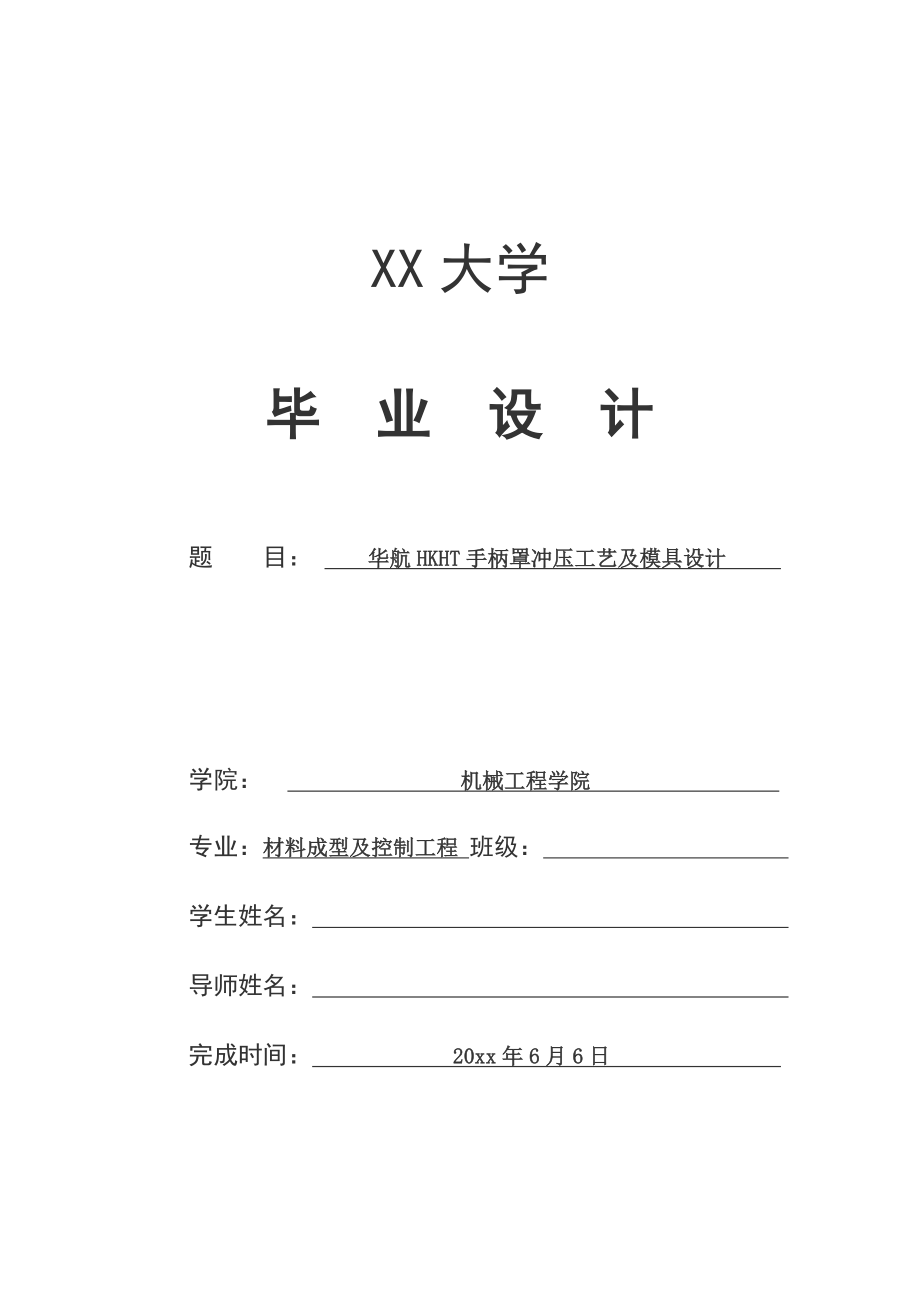 XX 大学

毕 业 设 计

题 目： 华航 HKHT 手柄罩冲压工艺及模具设计

学院： 机械工程学院

专业：材料成型及控制工程 班级：

学生姓名：

导师姓名：

完成时间： 20xx 年 6 月 6 日